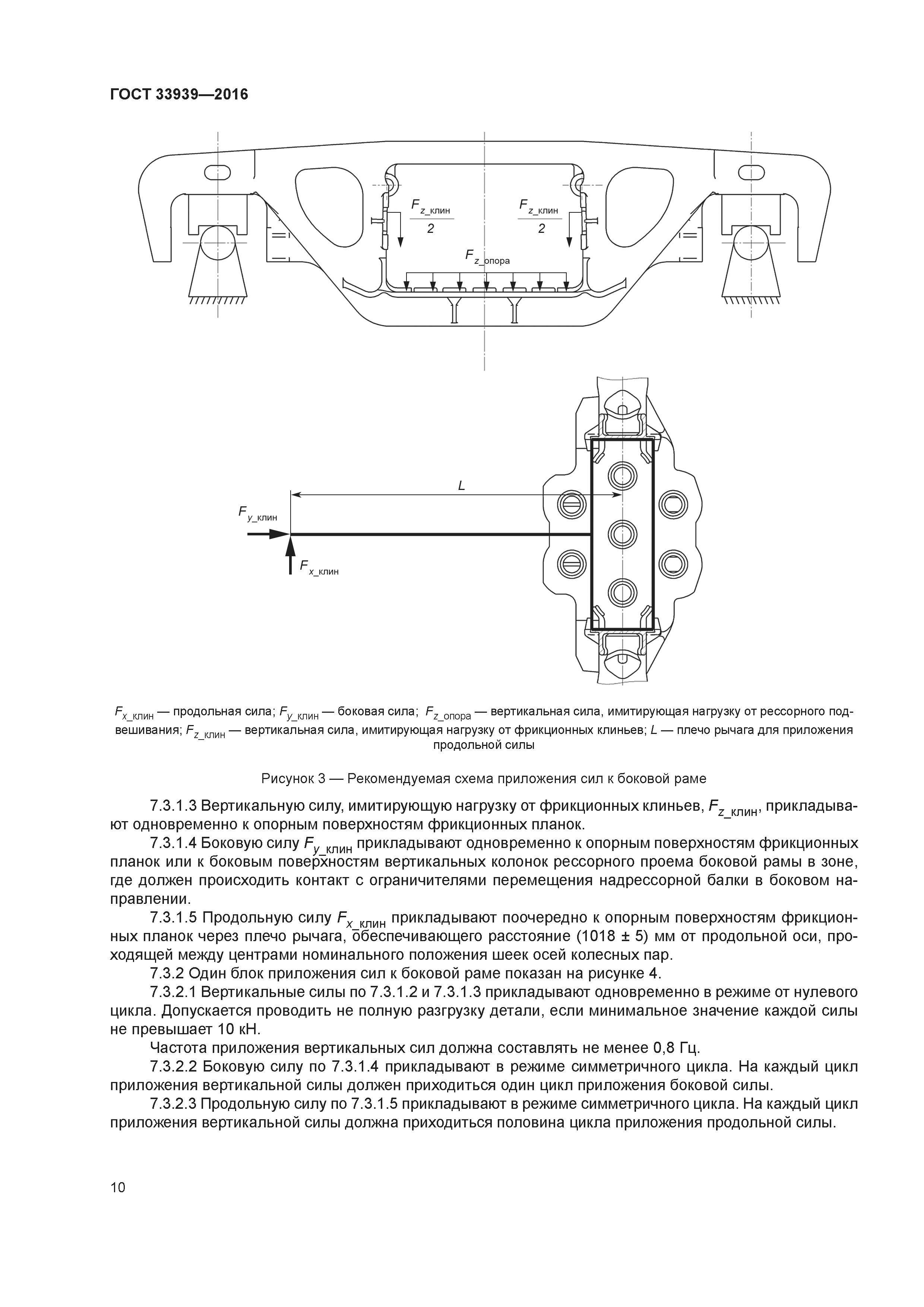 ГОСТ 33939—2016

$\frac{F_{z\_клин}}{2}$ $\frac{F_{z\_клин}}{2}$

$F_{z\_опора}$

$L$

$F_{y\_клин}$

$F_{x\_клин}$

$F_{x\_клин}$ — продольная сила; $F_{y\_клин}$ — боковая сила; $F_{z\_опора}$ — вертикальная сила, имитирующая нагрузку от рессорного подвешивания; $F_{z\_клин}$ — вертикальная сила, имитирующая нагрузку от фрикционных клиньев; $L$ — плечо рычага для приложения продольной силы

Рисунок 3 — Рекомендуемая схема приложения сил к боковой раме

7.3.1.3 Вертикальную силу, имитирующую нагрузку от фрикционных клиньев, $F_{z\_клин}$, прикладывают одновременно к опорным поверхностям фрикционных планок.

7.3.1.4 Боковую силу $F_{y\_клин}$ прикладывают одновременно к опорным поверхностям фрикционных планок или к боковым поверхностям вертикальных колонок рессорного проема боковой рамы в зоне, где должен происходить контакт с ограничителями перемещения надрессорной балки в боковом направлении.

7.3.1.5 Продольную силу $F_{x\_клин}$ прикладывают поочередно к опорным поверхностям фрикционных планок через плечо рычага, обеспечивающего расстояние (1018 ± 5) мм от продольной оси, проходящей между центрами номинального положения шеек осей колесных пар.

7.3.2 Один блок приложения сил к боковой раме показан на рисунке 4.

7.3.2.1 Вертикальные силы по 7.3.1.2 и 7.3.1.3 прикладывают одновременно в режиме от нулевого цикла. Допускается проводить не полную разгрузку детали, если минимальное значение каждой силы не превышает 10 кН.

Частота приложения вертикальных сил должна составлять не менее 0,8 Гц.

7.3.2.2 Боковую силу по 7.3.1.4 прикладывают в режиме симметричного цикла. На каждый цикл приложения вертикальной силы должен приходиться один цикл приложения боковой силы.

7.3.2.3 Продольную силу по 7.3.1.5 прикладывают в режиме симметричного цикла. На каждый цикл приложения вертикальной силы должна приходиться половина цикла приложения продольной силы.

10